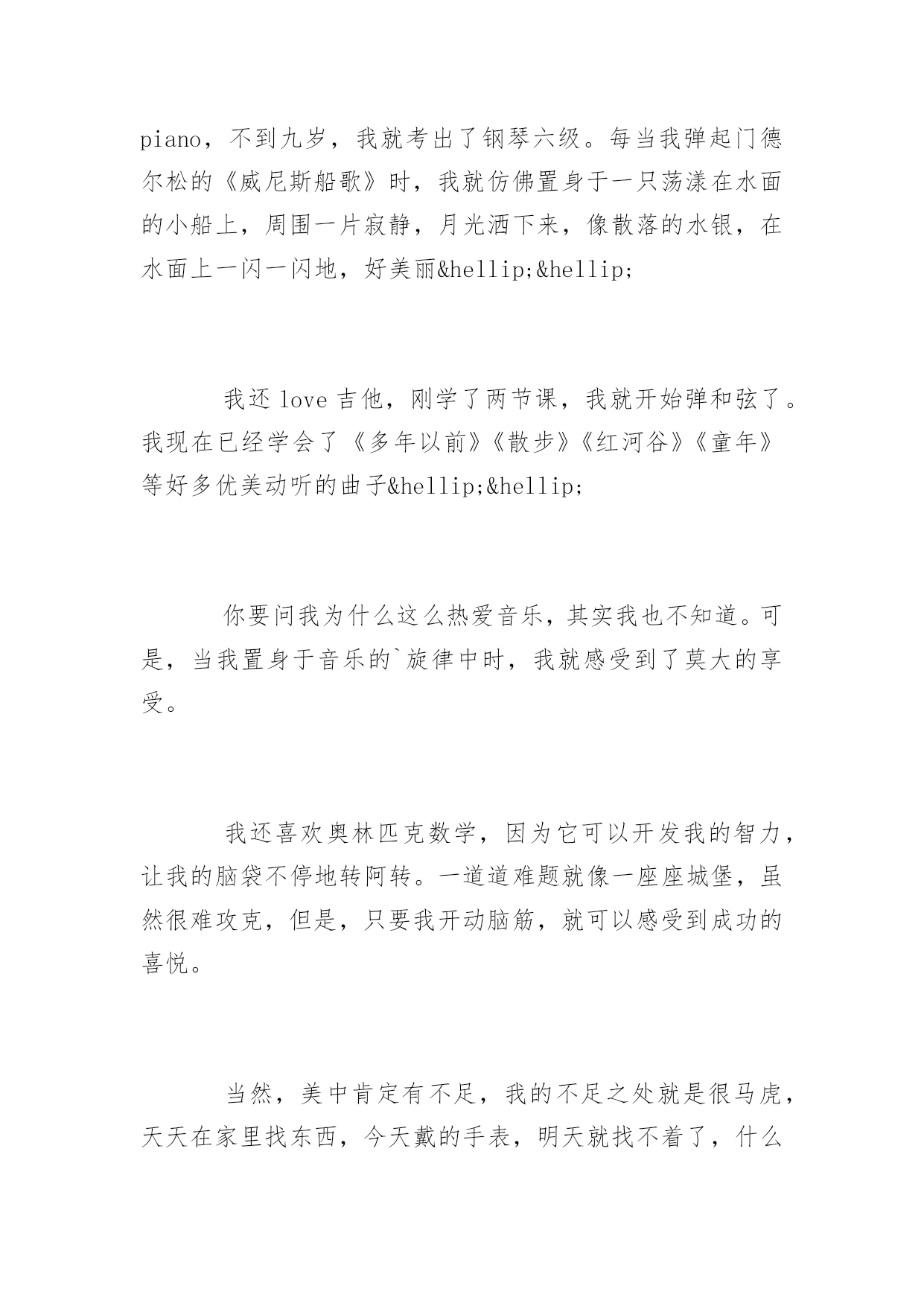 piano，不到九岁，我就考出了钢琴六级。每当我弹起门德尔松的《威尼斯船歌》时，我就仿佛置身于一只荡漾在水面的小船上，周围一片寂静，月光洒下来，像散落的水银，在水面上一闪一闪地，好美丽&hellip;&hellip;

我还 love 吉他，刚学了两节课，我就开始弹和弦了。我现在已经学会了《多年以前》《散步》《红河谷》《童年》等好多优美动听的曲子&hellip;&hellip;

你要问我为什么这么热爱音乐，其实我也不知道。可是，当我置身于音乐的`旋律中时，我就感受到了莫大的享受。

我还喜欢奥林匹克数学，因为它可以开发我的智力，让我的脑袋不停地转阿转。一道道难题就像一座座城堡，虽然很难攻克，但是，只要我开动脑筋，就可以感受到成功的喜悦。

当然，美中肯定有不足，我的不足之处就是很马虎，天天在家里找东西，今天戴的手表，明天就找不着了，什么